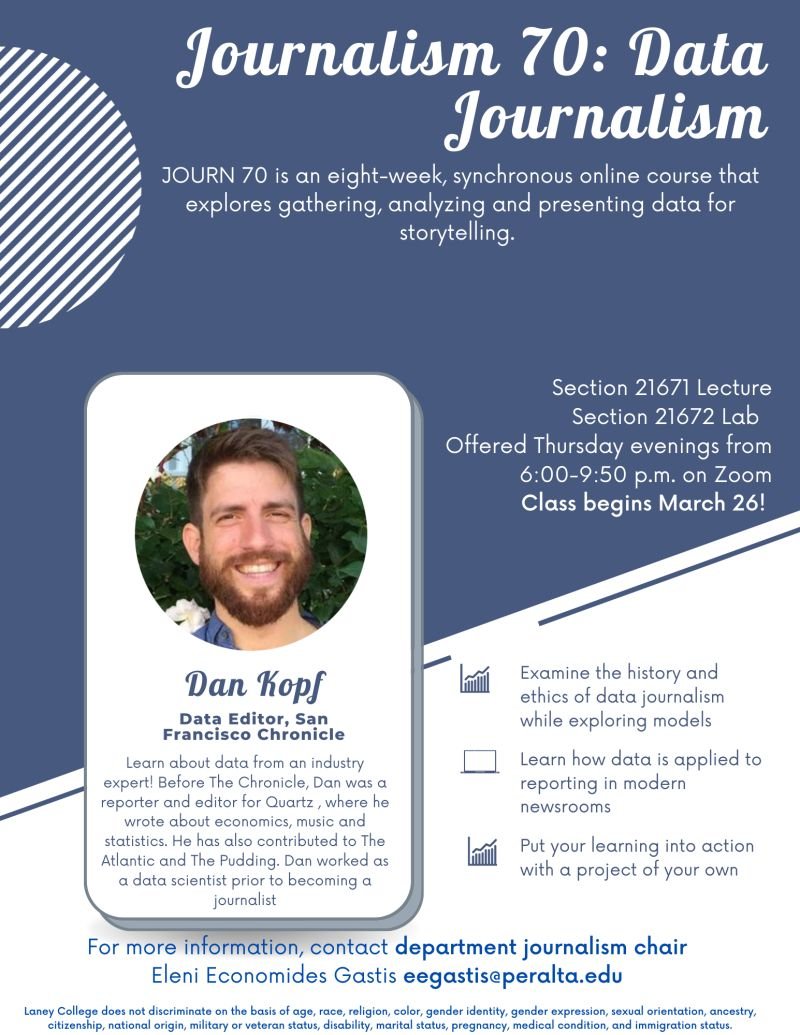 Journalism 70: Data Journalism

JOURN 70 is an eight-week, synchronous online course that explores gathering, analyzing and presenting data for storytelling.

Section 21671 Lecture
Section 21672 Lab
Offered Thursday evenings from 6:00-9:50 p.m. on Zoom
Class begins March 26!

Dan Kopf

Data Editor, San Francisco Chronicle

Learn about data from an industry expert! Before The Chronicle, Dan was a reporter and editor for Quartz , where he wrote about economics, music and statistics. He has also contributed to The Atlantic and The Pudding. Dan worked as a data scientist prior to becoming a journalist

Examine the history and ethics of data journalism while exploring models

Learn how data is applied to reporting in modern newsrooms

Put your learning into action with a project of your own

For more information, contact department journalism chair Eleni Economides Gastis eegastis@peralta.edu

Laney College does not discriminate on the basis of age, race, religion, color, gender identity, gender expression, sexual orientation, ancestry, citizenship, national origin, military or veteran status, disability, marital status, pregnancy, medical condition, and immigration status.